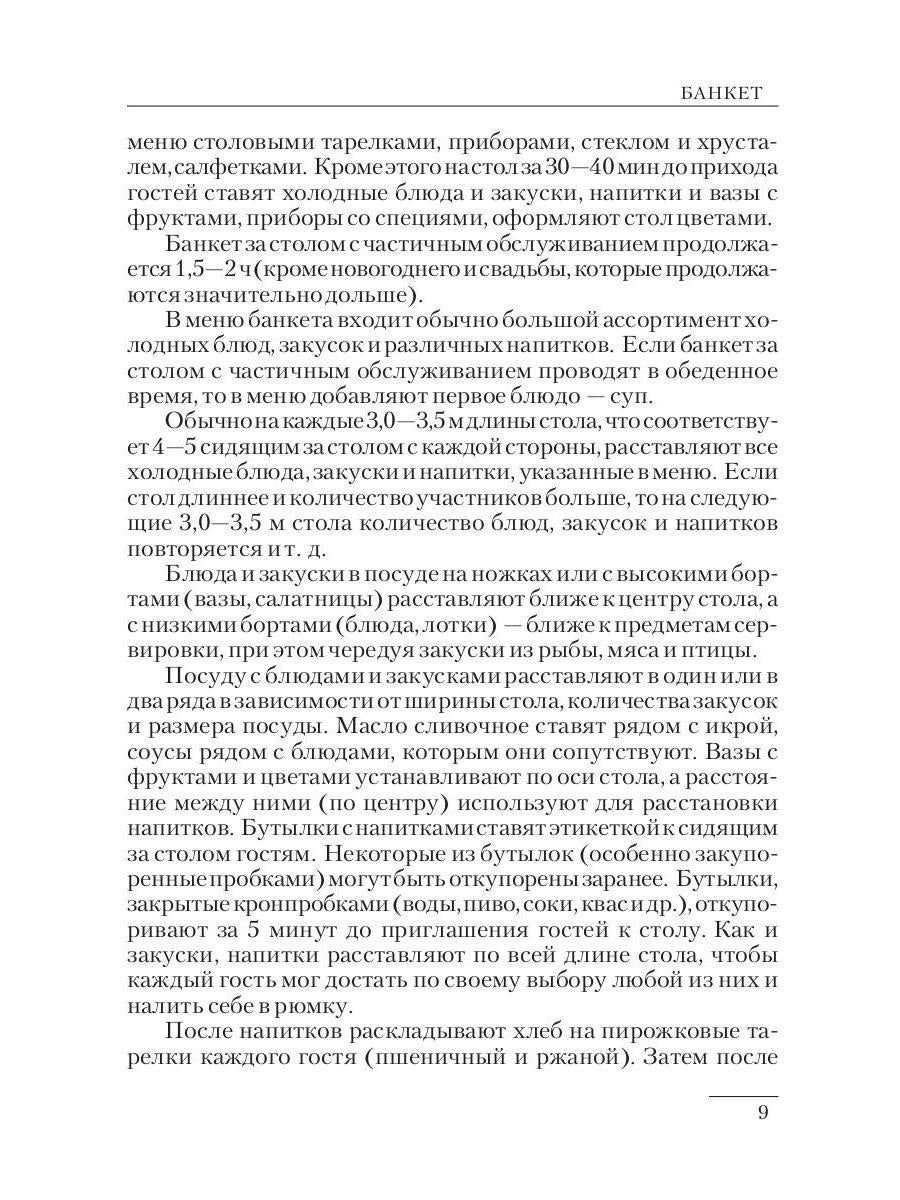 БАНКЕТ

меню столовыми тарелками, приборами, стеклом и хрусталем, салфетками. Кроме этого на стол за 30—40 мин до прихода гостей ставят холодные блюда и закуски, напитки и вазы с фруктами, приборы со специями, оформляют стол цветами.

Банкет за столом с частичным обслуживанием продолжается 1,5—2 ч (кроме новогоднего и свадьбы, которые продолжаются значительно дольше).

В меню банкета входит обычно большой ассортимент холодных блюд, закусок и различных напитков. Если банкет за столом с частичным обслуживанием проводят в обеденное время, то в меню добавляют первое блюдо — суп.

Обычно на каждые 3,0—3,5 м длины стола, что соответствует 4—5 сидящим за столом с каждой стороны, расставляют все холодные блюда, закуски и напитки, указанные в меню. Если стол длиннее и количество участников больше, то на следующие 3,0—3,5 м стола количество блюд, закусок и напитков повторяется и т. д.

Блюда и закуски в посуде на ножках или с высокими бортами (вазы, салатницы) расставляют ближе к центру стола, а с низкими бортами (блюда, лотки) — ближе к предметам сервировки, при этом чередуя закуски из рыбы, мяса и птицы.

Посуду с блюдами и закусками расставляют в один или в два ряда в зависимости от ширины стола, количества закусок и размера посуды. Масло сливочное ставят рядом с икрой, соусы рядом с блюдами, которым они сопутствуют. Вазы с фруктами и цветами устанавливают по оси стола, а расстояние между ними (по центру) используют для расстановки напитков. Бутылки с напитками ставят этикеткой к сидящим за столом гостям. Некоторые из бутылок (особенно закупоренные пробками) могут быть откупорены заранее. Бутылки, закрытые кронпробками (воды, пиво, соки, квас и др.), откупоривают за 5 минут до приглашения гостей к столу. Как и закуски, напитки расставляют по всей длине стола, чтобы каждый гость мог достать по своему выбору любой из них и налить себе в рюмку.

После напитков раскладывают хлеб на пирожковые тарелки каждого гостя (пшеничный и ржаной). Затем после

9